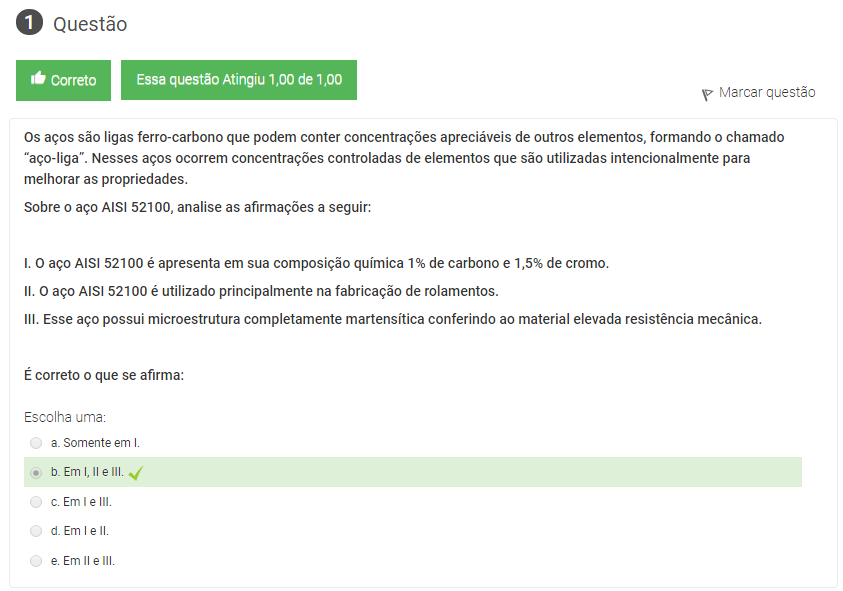 1 Questão

Correto

Essa questão Atingiu 1,00 de 1,00

Marcar questão

Os aços são ligas ferro-carbono que podem conter concentrações apreciáveis de outros elementos, formando o chamado "aço-liga". Nesses aços ocorrem concentrações controladas de elementos que são utilizadas intencionalmente para melhorar as propriedades.

Sobre o aço AISI 52100, analise as afirmações a seguir:

I. O aço AISI 52100 é apresenta em sua composição química 1% de carbono e 1,5% de cromo.

II. O aço AISI 52100 é utilizado principalmente na fabricação de rolamentos.

III. Esse aço possui microestrutura completamente martensítica conferindo ao material elevada resistência mecânica.

É correto o que se afirma:

Escolha uma:

a. Somente em I.

b. Em I, II e III.

c. Em I e III.

d. Em I e II.

e. Em II e III.